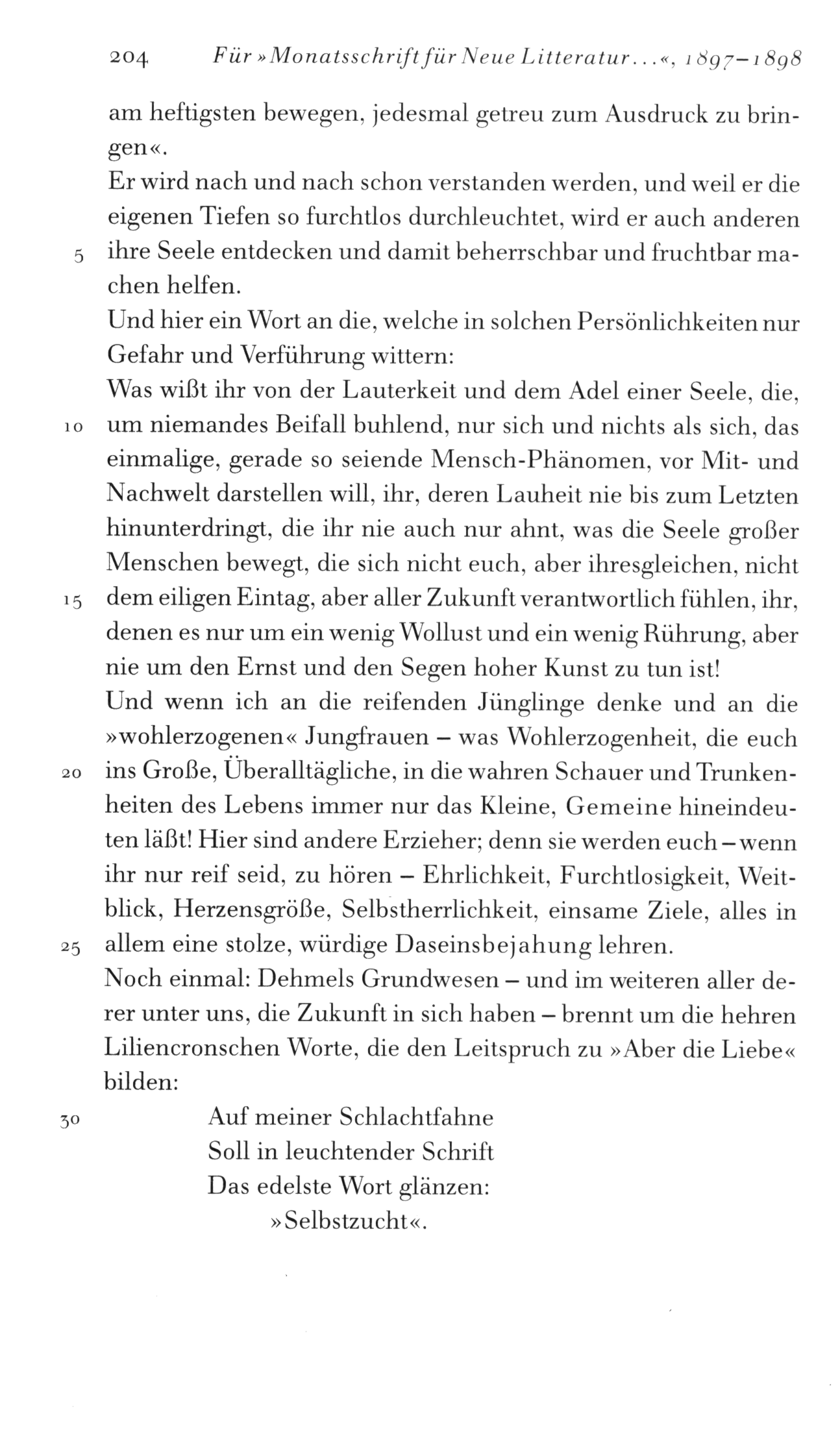 204 Für »Monatsschrift für Neue Litteratur...«, 1897–1898

am heftigsten bewegen, jedesmal getreu zum Ausdruck zu bringen«.

Er wird nach und nach schon verstanden werden, und weil er die eigenen Tiefen so furchtlos durchleuchtet, wird er auch anderen 5 ihre Seele entdecken und damit beherrschbar und fruchtbar machen helfen.

Und hier ein Wort an die, welche in solchen Persönlichkeiten nur Gefahr und Verführung wittern:

Was wißt ihr von der Lauterkeit und dem Adel einer Seele, die, 10 um niemandes Beifall buhlend, nur sich und nichts als sich, das einmalige, gerade so seiende Mensch-Phänomen, vor Mit- und Nachwelt darstellen will, ihr, deren Lauheit nie bis zum Letzten hinunterdringt, die ihr nie auch nur ahnt, was die Seele großer Menschen bewegt, die sich nicht euch, aber ihresgleichen, nicht 15 dem eiligen Eintag, aber aller Zukunft verantwortlich fühlen, ihr, denen es nur um ein wenig Wollust und ein wenig Rührung, aber nie um den Ernst und den Segen hoher Kunst zu tun ist!

Und wenn ich an die reifenden Jünglinge denke und an die »wohlerzogenen« Jungfrauen – was Wohlerzogenheit, die euch 20 ins Große, Überalltägliche, in die wahren Schauer und Trunkenheiten des Lebens immer nur das Kleine, Gemeine hineindeuten läßt! Hier sind andere Erzieher; denn sie werden euch – wenn ihr nur reif seid, zu hören – Ehrlichkeit, Furchtlosigkeit, Weitblick, Herzensgröße, Selbstherrlichkeit, einsame Ziele, alles in 25 allem eine stolze, würdige Daseinsbejahung lehren.

Noch einmal: Dehmels Grundwesen – und im weiteren aller derer unter uns, die Zukunft in sich haben – brennt um die hehren Liliencronschen Worte, die den Leitspruch zu »Aber die Liebe« bilden:

30 Auf meiner Schlachtfahne
Soll in leuchtender Schrift
Das edelste Wort glänzen:
»Selbstzucht«.